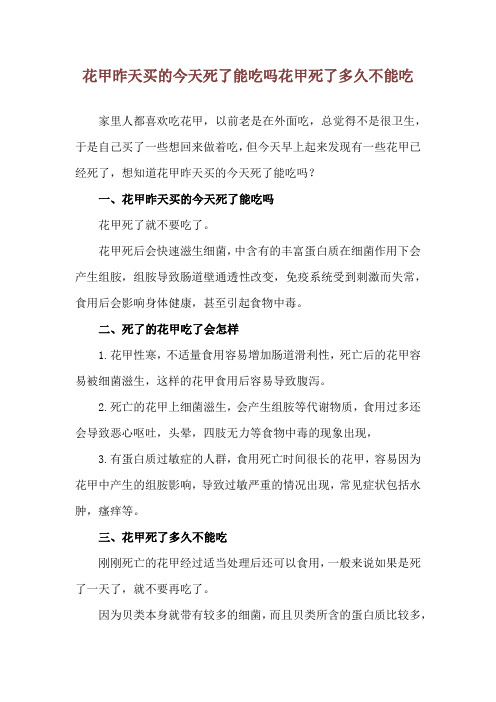 花甲昨天买的今天死了能吃吗花甲死了多久不能吃

家里人都喜欢吃花甲，以前老是在外面吃，总觉得不是很卫生，于是自己买了一些想回来做着吃，但今天早上起来发现有一些花甲已经死了，想知道花甲昨天买的今天死了能吃吗？

一、花甲昨天买的今天死了能吃吗

花甲死了就不要吃了。

花甲死后会快速滋生细菌，中含有的丰富蛋白质在细菌作用下会产生组胺，组胺导致肠道壁通透性改变，免疫系统受到刺激而失常，食用后会影响身体健康，甚至引起食物中毒。

二、死了的花甲吃了会怎样

1.花甲性寒，不适量食用容易增加肠道滑利性，死亡后的花甲容易被细菌滋生，这样的花甲食用后容易导致腹泻。

2.死亡的花甲上细菌滋生，会产生组胺等代谢物质，食用过多还会导致恶心呕吐，头晕，四肢无力等食物中毒的现象出现，

3.有蛋白质过敏症的人群，食用死亡时间很长的花甲，容易因为花甲中产生的组胺影响，导致过敏严重的情况出现，常见症状包括水肿，瘙痒等。

三、花甲死了多久不能吃

刚刚死亡的花甲经过适当处理后还可以食用，一般来说如果是死了一天了，就不要再吃了。

因为贝类本身就带有较多的细菌，而且贝类所含的蛋白质比较多，